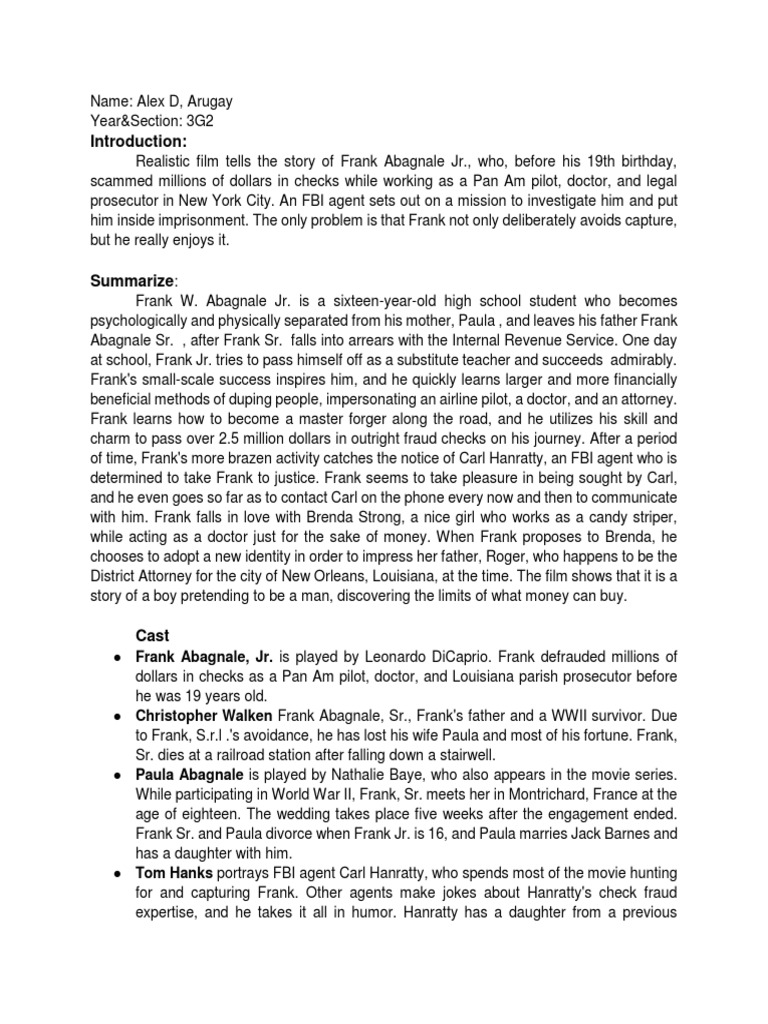 Name: Alex D, Arugay
Year&Section: 3G2
Introduction:

Realistic film tells the story of Frank Abagnale Jr., who, before his 19th birthday, scammed millions of dollars in checks while working as a Pan Am pilot, doctor, and legal prosecutor in New York City. An FBI agent sets out on a mission to investigate him and put him inside imprisonment. The only problem is that Frank not only deliberately avoids capture, but he really enjoys it.

Summarize:

Frank W. Abagnale Jr. is a sixteen-year-old high school student who becomes psychologically and physically separated from his mother, Paula , and leaves his father Frank Abagnale Sr. , after Frank Sr. falls into arrears with the Internal Revenue Service. One day at school, Frank Jr. tries to pass himself off as a substitute teacher and succeeds admirably. Frank's small-scale success inspires him, and he quickly learns larger and more financially beneficial methods of duping people, impersonating an airline pilot, a doctor, and an attorney. Frank learns how to become a master forger along the road, and he utilizes his skill and charm to pass over 2.5 million dollars in outright fraud checks on his journey. After a period of time, Frank's more brazen activity catches the notice of Carl Hanratty, an FBI agent who is determined to take Frank to justice. Frank seems to take pleasure in being sought by Carl, and he even goes so far as to contact Carl on the phone every now and then to communicate with him. Frank falls in love with Brenda Strong, a nice girl who works as a candy striper, while acting as a doctor just for the sake of money. When Frank proposes to Brenda, he chooses to adopt a new identity in order to impress her father, Roger, who happens to be the District Attorney for the city of New Orleans, Louisiana, at the time. The film shows that it is a story of a boy pretending to be a man, discovering the limits of what money can buy.

Cast

● Frank Abagnale, Jr. is played by Leonardo DiCaprio. Frank defrauded millions of dollars in checks as a Pan Am pilot, doctor, and Louisiana parish prosecutor before he was 19 years old.
● Christopher Walken Frank Abagnale, Sr., Frank's father and a WWII survivor. Due to Frank, S.r.l .'s avoidance, he has lost his wife Paula and most of his fortune. Frank, Sr. dies at a railroad station after falling down a stairwell.
● Paula Abagnale is played by Nathalie Baye, who also appears in the movie series. While participating in World War II, Frank, Sr. meets her in Montrichard, France at the age of eighteen. The wedding takes place five weeks after the engagement ended. Frank Sr. and Paula divorce when Frank Jr. is 16, and Paula marries Jack Barnes and has a daughter with him.
● Tom Hanks portrays FBI agent Carl Hanratty, who spends most of the movie hunting for and capturing Frank. Other agents make jokes about Hanratty's check fraud expertise, and he takes it all in humor. Hanratty has a daughter from a previous